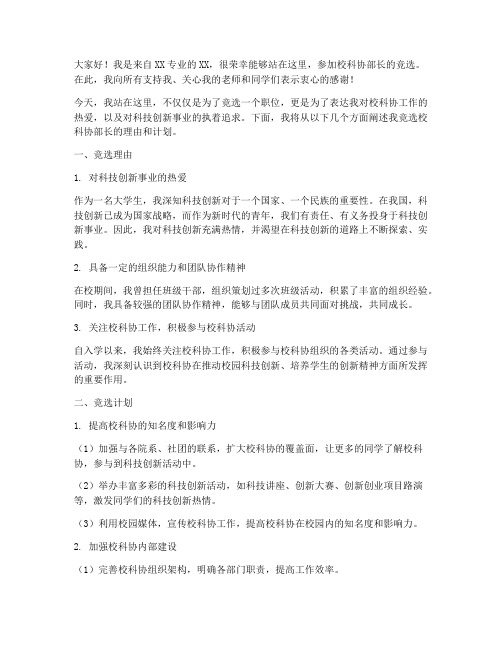 大家好！我是来自XX专业的XX，很荣幸能够站在这里，参加校科协部长的竞选。在此，我向所有支持我、关心我的老师和同学们表示衷心的感谢！

今天，我站在这里，不仅仅是为了竞选一个职位，更是为了表达我对校科协工作的热爱，以及对科技创新事业的执着追求。下面，我将从以下几个方面阐述我竞选校科协部长的理由和计划。

一、竞选理由

1. 对科技创新事业的热爱

作为一名大学生，我深知科技创新对于一个国家、一个民族的重要性。在我国，科技创新已成为国家战略，而作为新时代的青年，我们有责任、有义务投身于科技创新事业。因此，我对科技创新充满热情，并渴望在科技创新的道路上不断探索、实践。

2. 具备一定的组织能力和团队协作精神

在校期间，我曾担任班级干部，组织策划过多次班级活动，积累了丰富的组织经验。同时，我具备较强的团队协作精神，能够与团队成员共同面对挑战，共同成长。

3. 关注校科协工作，积极参与校科协活动

自入学以来，我始终关注校科协工作，积极参与校科协组织的各类活动。通过参与活动，我深刻认识到校科协在推动校园科技创新、培养学生的创新精神方面所发挥的重要作用。

二、竞选计划

1. 提高校科协的知名度和影响力

（1）加强与各院系、社团的联系，扩大校科协的覆盖面，让更多的同学了解校科协，参与到科技创新活动中。

（2）举办丰富多彩的科技创新活动，如科技讲座、创新大赛、创新创业项目路演等，激发同学们的科技创新热情。

（3）利用校园媒体，宣传校科协工作，提高校科协在校园内的知名度和影响力。

2. 加强校科协内部建设

（1）完善校科协组织架构，明确各部门职责，提高工作效率。